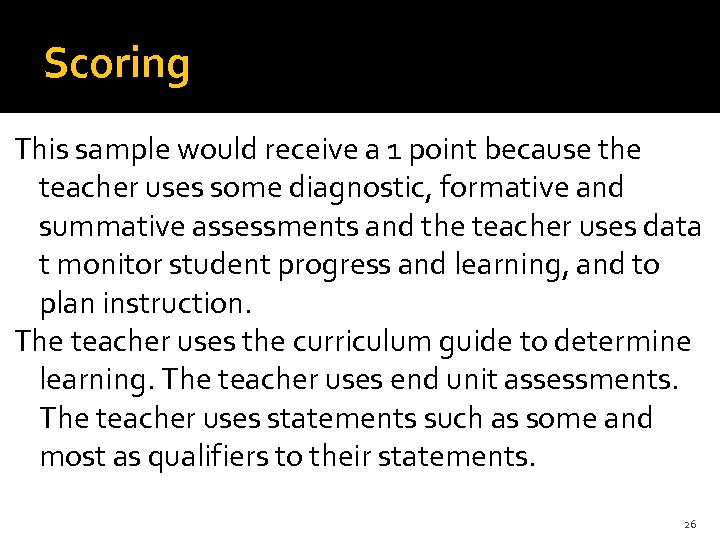 Scoring

This sample would receive a 1 point because the teacher uses some diagnostic, formative and summative assessments and the teacher uses data t monitor student progress and learning, and to plan instruction.

The teacher uses the curriculum guide to determine learning. The teacher uses end unit assessments. The teacher uses statements such as some and most as qualifiers to their statements.

26